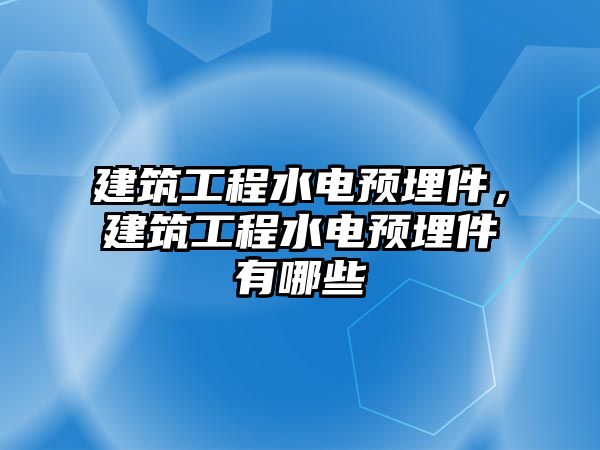 建筑工程水电预埋件，建筑工程水电预埋件有哪些